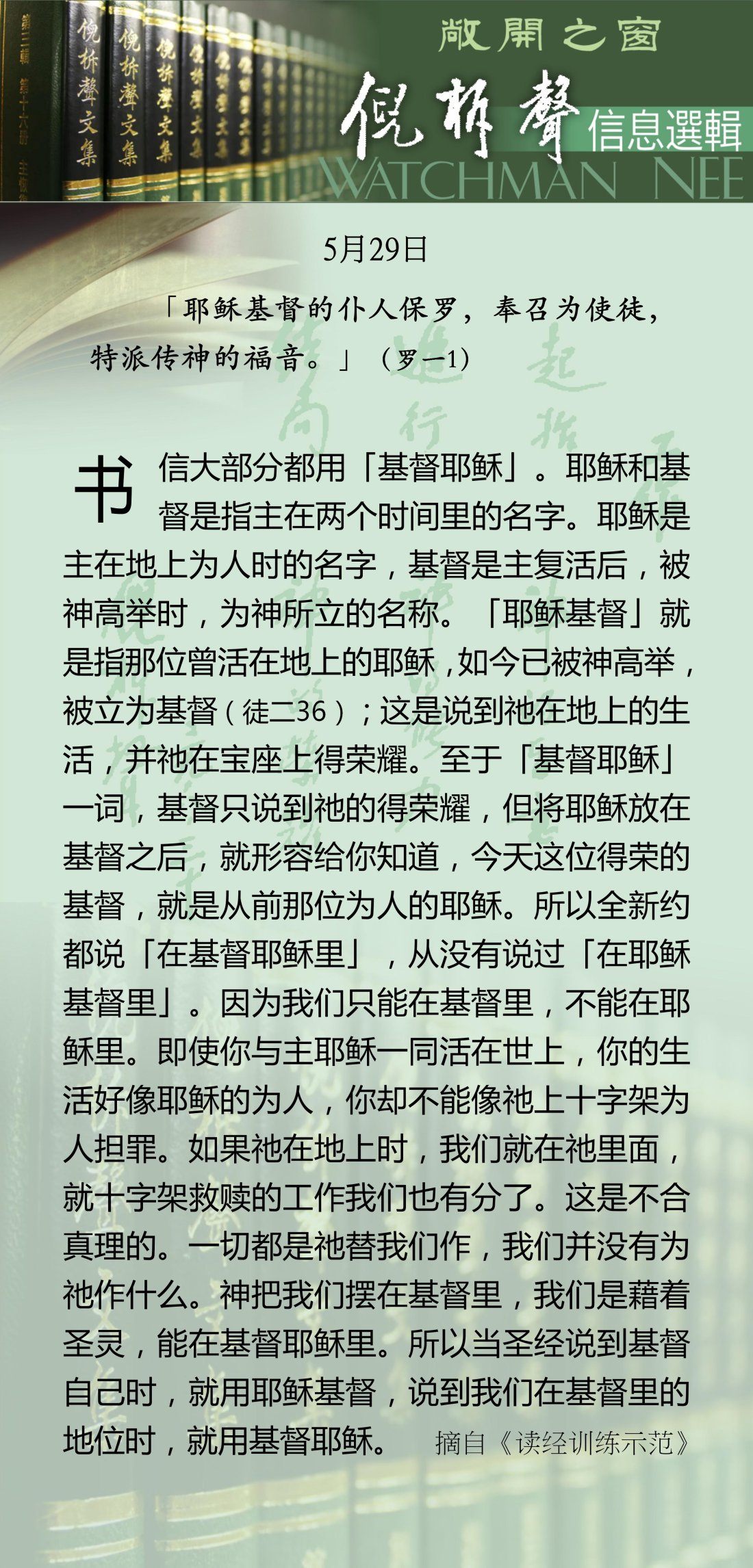 敞開之窗

倪柝聲

信息選輯

WATCHMAN NEE

5月29日

「耶稣基督的仆人保罗，奉召为使徒，特派传神的福音。」（罗一1）

书信大部分都用「基督耶稣」。耶稣和基督是指主在两个时间里的名字。耶稣是主在地上为人时的名字，基督是主复活后，被神高举时，为神所立的名称。「耶稣基督」就是指那位曾活在地上的耶稣，如今已被神高举，被立为基督（徒二36）；这是说到祂在地上的生活，并祂在宝座上得荣耀。至于「基督耶稣」一词，基督只说到祂的得荣耀，但将耶稣放在基督之后，就形容给你知道，今天这位得荣的基督，就是从前那位为人的耶稣。所以全新约都说「在基督耶稣里」，从没有说过「在耶稣基督里」。因为我们只能在基督里，不能在耶稣里。即使你与主耶稣一同活在世上，你的生活好像耶稣的为人，你却不能像祂上十字架为人担罪。如果祂在地上时，我们就在祂里面，就十字架救赎的工作我们也有分了。这是不合真理的。一切都是祂替我们作，我们并没有为祂作什么。神把我们摆在基督里，我们是藉着圣灵，能在基督耶稣里。所以当圣经说到基督自己时，就用耶稣基督，说到我们在基督里的地位时，就用基督耶稣。

摘自《读经训练示范》